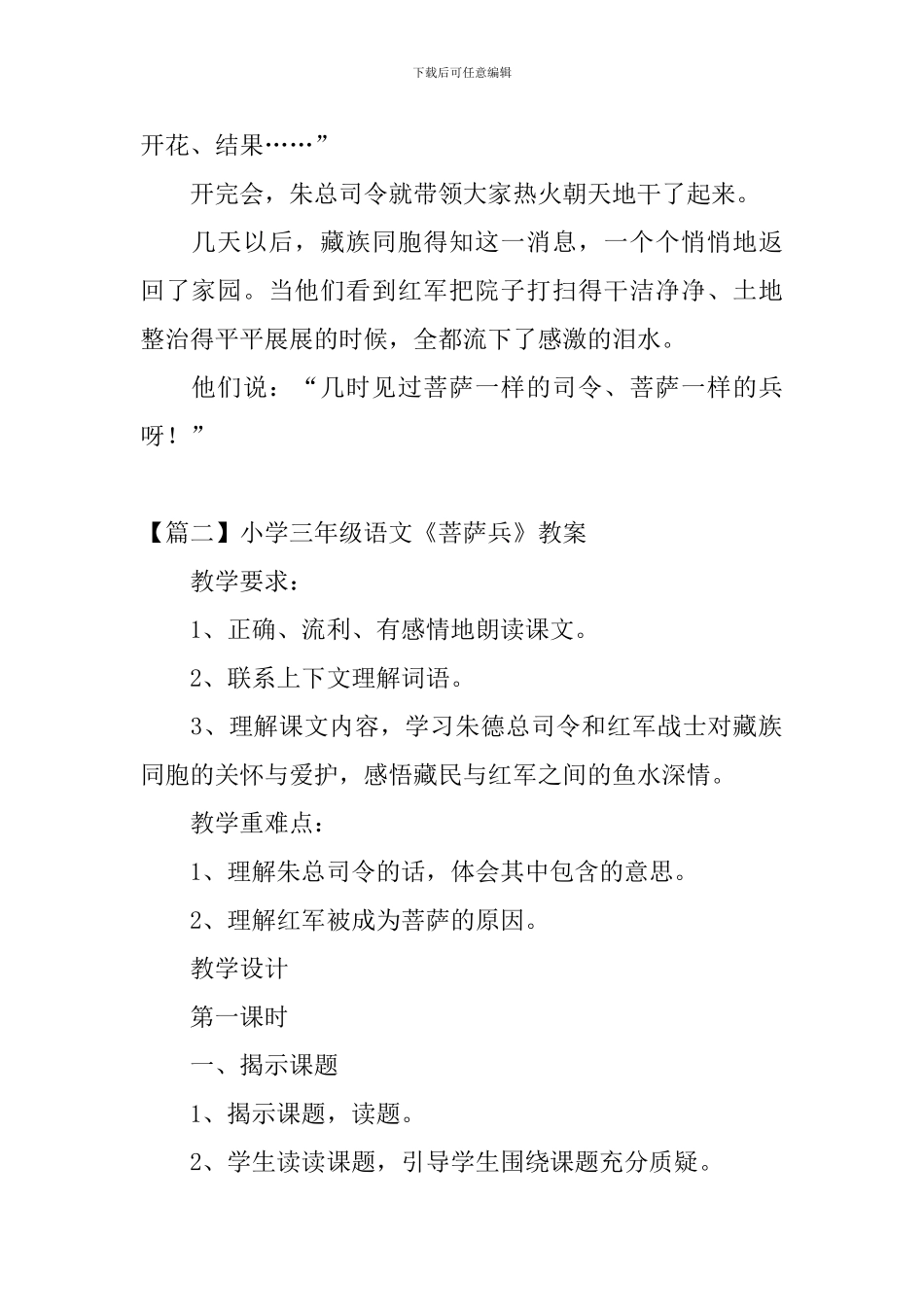 下载后可任意编辑

开花、结果……”

开完会，朱总司令就带领大家热火朝天地干了起来。

几天以后，藏族同胞得知这一消息，一个个悄悄地返回了家园。当他们看到红军把院子打扫得干洁净净、土地整治得平平展展的时候，全都流下了感激的泪水。

他们说：“几时见过菩萨一样的司令、菩萨一样的兵呀！”

【篇二】小学三年级语文《菩萨兵》教案

教学要求：

1、正确、流利、有感情地朗读课文。

2、联系上下文理解词语。

3、理解课文内容，学习朱德总司令和红军战士对藏族同胞的关怀与爱护，感悟藏民与红军之间的鱼水深情。

教学重难点：

1、理解朱总司令的话，体会其中包含的意思。

2、理解红军被成为菩萨的原因。

教学设计

第一课时

一、揭示课题

1、揭示课题，读题。

2、学生读读课题，引导学生围绕课题充分质疑。